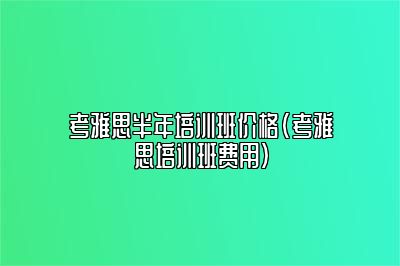 考雅思半年培训班价格(考雅思培训班费用)